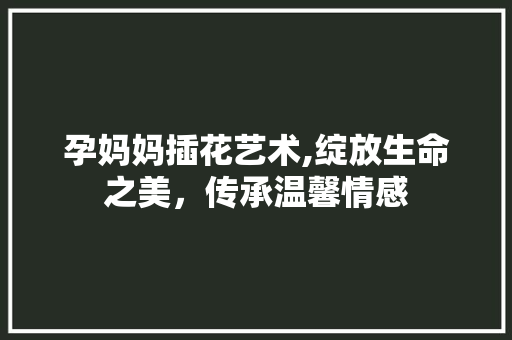 孕妈妈插花艺术,绽放生命之美，传承温馨情感